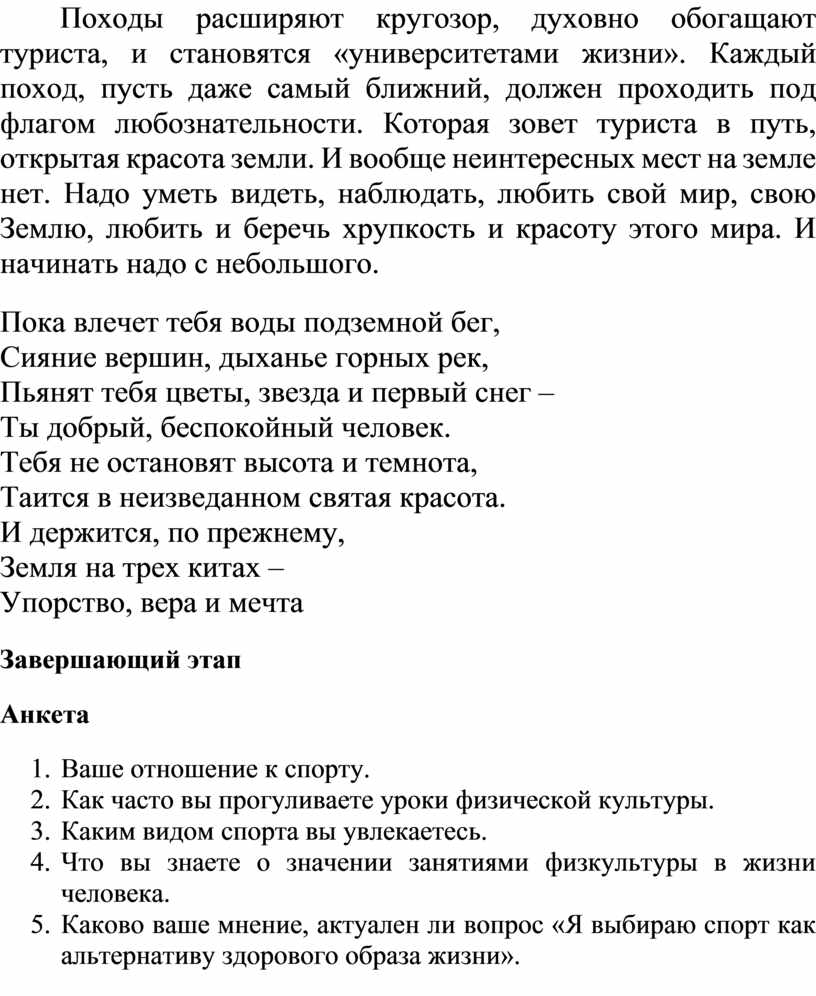 Походы расширяют кругозор, духовно обогащают туриста, и становятся «университетами жизни». Каждый поход, пусть даже самый ближний, должен проходить под флагом любознательности. Которая зовет туриста в путь, открытая красота земли. И вообще неинтересных мест на земле нет. Надо уметь видеть, наблюдать, любить свой мир, свою Землю, любить и беречь хрупкость и красоту этого мира. И начинать надо с небольшого.

Пока влечет тебя воды подземной бег,
Сияние вершин, дыханье горных рек,
Пьянят тебя цветы, звезда и первый снег –
Ты добрый, беспокойный человек.
Тебя не остановят высота и темнота,
Таится в неизведанном святая красота.
И держится, по прежнему,
Земля на трех китах –
Упорство, вера и мечта

Завершающий этап

Анкета

1. Ваше отношение к спорту.
2. Как часто вы прогуливаете уроки физической культуры.
3. Каким видом спорта вы увлекаетесь.
4. Что вы знаете о значении занятиями физкультуры в жизни человека.
5. Каково ваше мнение, актуален ли вопрос «Я выбираю спорт как альтернативу здорового образа жизни».